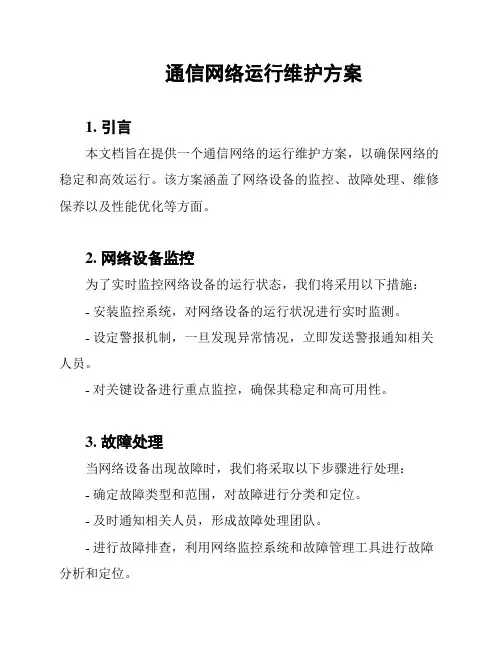 通信网络运行维护方案

1. 引言

本文档旨在提供一个通信网络的运行维护方案，以确保网络的稳定和高效运行。该方案涵盖了网络设备的监控、故障处理、维修保养以及性能优化等方面。

2. 网络设备监控

为了实时监控网络设备的运行状态，我们将采用以下措施：

- 安装监控系统，对网络设备的运行状况进行实时监测。

- 设定警报机制，一旦发现异常情况，立即发送警报通知相关人员。

- 对关键设备进行重点监控，确保其稳定和高可用性。

3. 故障处理

当网络设备出现故障时，我们将采取以下步骤进行处理：

- 确定故障类型和范围，对故障进行分类和定位。

- 及时通知相关人员，形成故障处理团队。

- 进行故障排查，利用网络监控系统和故障管理工具进行故障分析和定位。